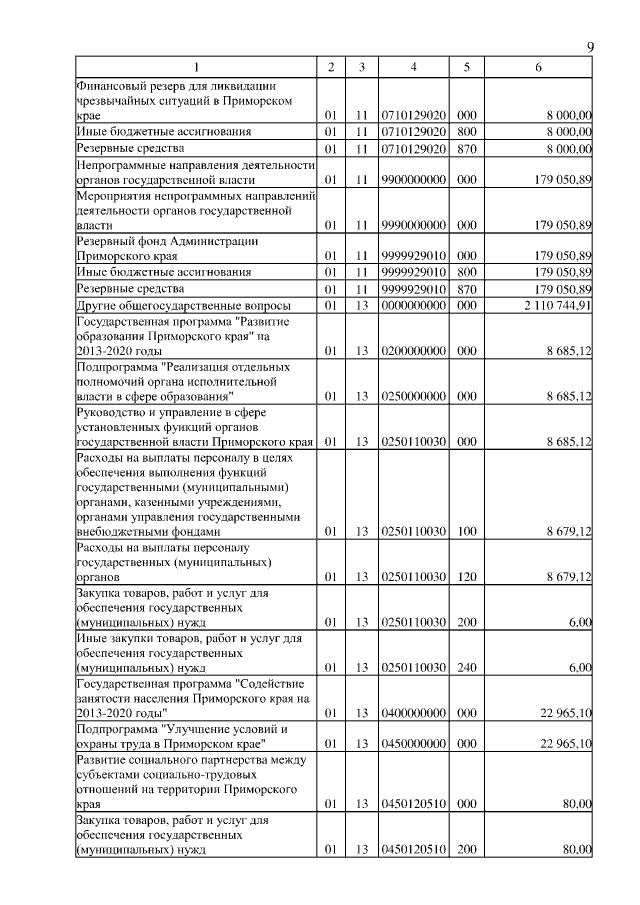 9

| 1 | 2 | 3 | 4 | 5 | 6 |
|---|---|---|---|---|---|
| Финансовый резерв для ликвидации чрезвычайных ситуаций в Приморском крае | 01 | 11 | 0710129020 | 000 | 8 000,00 |
| Иные бюджетные ассигнования | 01 | 11 | 0710129020 | 800 | 8 000,00 |
| Резервные средства | 01 | 11 | 0710129020 | 870 | 8 000,00 |
| Непрограммные направления деятельности органов государственной власти | 01 | 11 | 9900000000 | 000 | 179 050,89 |
| Мероприятия непрограммных направлений деятельности органов государственной власти | 01 | 11 | 9990000000 | 000 | 179 050,89 |
| Резервный фонд Администрации Приморского края | 01 | 11 | 9999929010 | 000 | 179 050,89 |
| Иные бюджетные ассигнования | 01 | 11 | 9999929010 | 800 | 179 050,89 |
| Резервные средства | 01 | 11 | 9999929010 | 870 | 179 050,89 |
| Другие общегосударственные вопросы | 01 | 13 | 0000000000 | 000 | 2 110 744,91 |
| Государственная программа "Развитие образования Приморского края" на 2013-2020 годы | 01 | 13 | 0200000000 | 000 | 8 685,12 |
| Подпрограмма "Реализация отдельных полномочий органа исполнительной власти в сфере образования" | 01 | 13 | 0250000000 | 000 | 8 685,12 |
| Руководство и управление в сфере установленных функций органов государственной власти Приморского края | 01 | 13 | 0250110030 | 000 | 8 685,12 |
| Расходы на выплаты персоналу в целях обеспечения выполнения функций государственными (муниципальными) органами, казенными учреждениями, органами управления государственными внебюджетными фондами | 01 | 13 | 0250110030 | 100 | 8 679,12 |
| Расходы на выплаты персоналу государственных (муниципальных) органов | 01 | 13 | 0250110030 | 120 | 8 679,12 |
| Закупка товаров, работ и услуг для обеспечения государственных (муниципальных) нужд | 01 | 13 | 0250110030 | 200 | 6,00 |
| Иные закупки товаров, работ и услуг для обеспечения государственных (муниципальных) нужд | 01 | 13 | 0250110030 | 240 | 6,00 |
| Государственная программа "Содействие занятости населения Приморского края на 2013-2020 годы" | 01 | 13 | 0400000000 | 000 | 22 965,10 |
| Подпрограмма "Улучшение условий и охраны труда в Приморском крае" | 01 | 13 | 0450000000 | 000 | 22 965,10 |
| Развитие социального партнерства между субъектами социально-трудовых отношений на территории Приморского края | 01 | 13 | 0450120510 | 000 | 80,00 |
| Закупка товаров, работ и услуг для обеспечения государственных (муниципальных) нужд | 01 | 13 | 0450120510 | 200 | 80,00 |